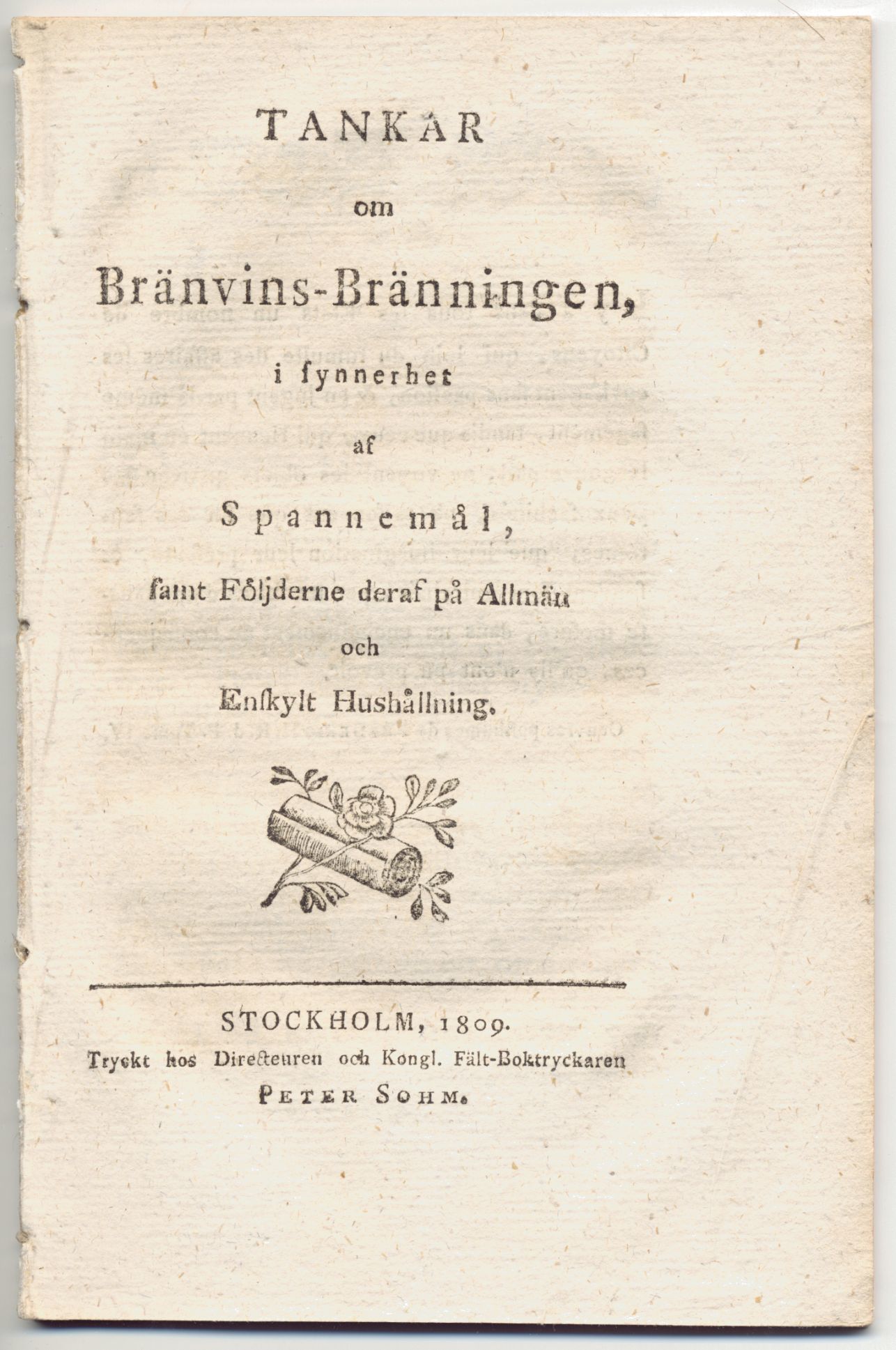 TANKAR

om

Bränvins-Bränningen,

i synnerhet

af

Spannemål,

samt Följderne deraf på Allmän

och

Enskylt Hushållning.

STOCKHOLM, 1809.
Tryckt hos Directeuren och Kongl. Fält-Boktryckaren
PETER SOHM.